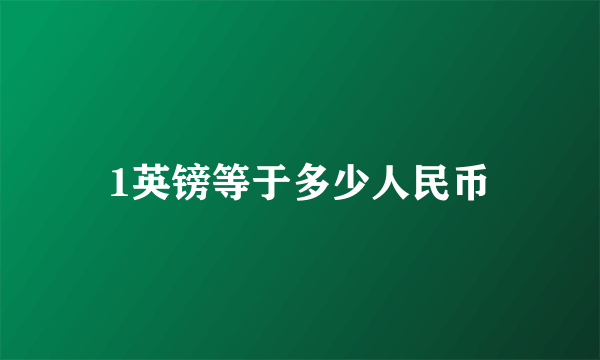 1英镑等于多少人民币